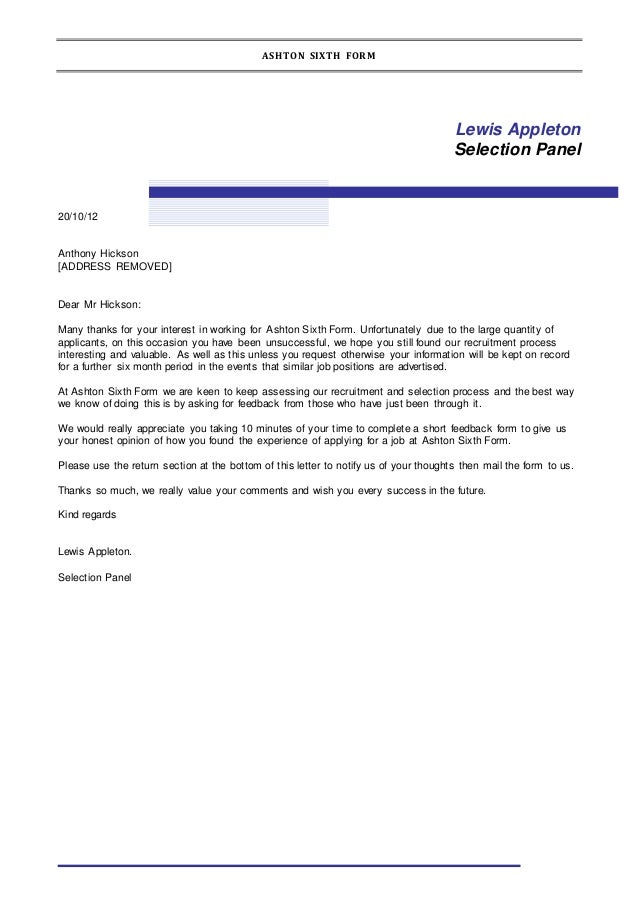 ASHTON SIXTH FORM

Lewis Appleton
Selection Panel

20/10/12

Anthony Hickson
[ADDRESS REMOVED]

Dear Mr Hickson:

Many thanks for your interest in working for Ashton Sixth Form. Unfortunately due to the large quantity of applicants, on this occasion you have been unsuccessful, we hope you still found our recruitment process interesting and valuable. As well as this unless you request otherwise your information will be kept on record for a further six month period in the events that similar job positions are advertised.

At Ashton Sixth Form we are keen to keep assessing our recruitment and selection process and the best way we know of doing this is by asking for feedback from those who have just been through it.

We would really appreciate you taking 10 minutes of your time to complete a short feedback form to give us your honest opinion of how you found the experience of applying for a job at Ashton Sixth Form.

Please use the return section at the bottom of this letter to notify us of your thoughts then mail the form to us.

Thanks so much, we really value your comments and wish you every success in the future.

Kind regards

Lewis Appleton.

Selection Panel